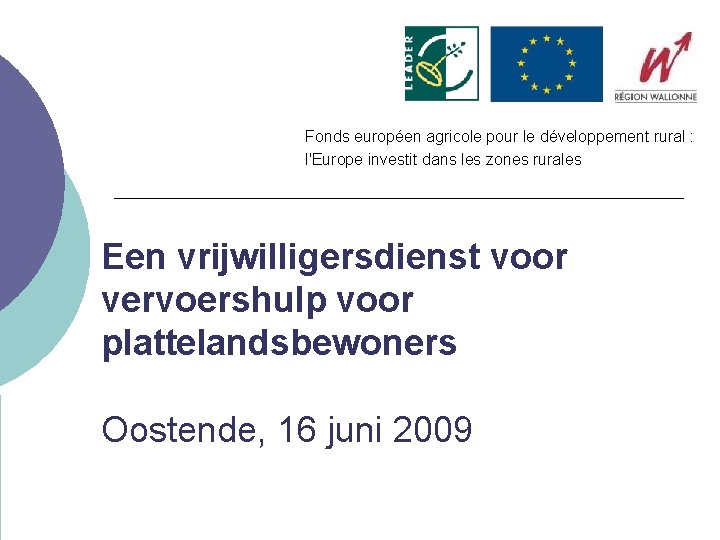 LEADER

RÉGION WALLONNE

Fonds européen agricole pour le développement rural : l'Europe investit dans les zones rurales

Een vrijwilligersdienst voor vervoershulp voor plattelandsbewoners

Oostende, 16 juni 2009